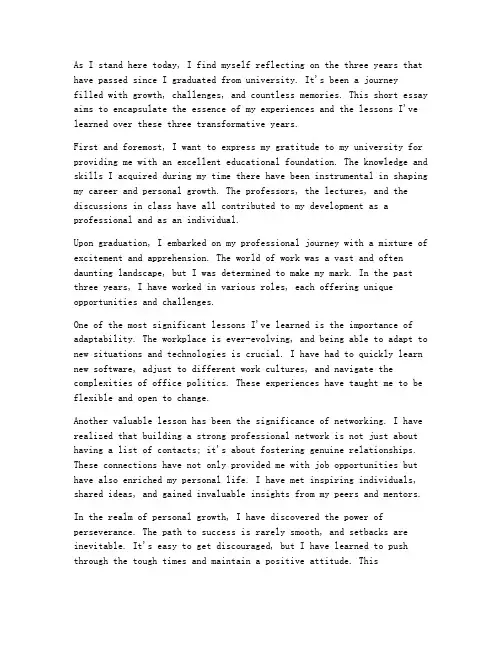 As I stand here today, I find myself reflecting on the three years that have passed since I graduated from university. It's been a journey filled with growth, challenges, and countless memories. This short essay aims to encapsulate the essence of my experiences and the lessons I've learned over these three transformative years.

First and foremost, I want to express my gratitude to my university for providing me with an excellent educational foundation. The knowledge and skills I acquired during my time there have been instrumental in shaping my career and personal growth. The professors, the lectures, and the discussions in class have all contributed to my development as a professional and as an individual.

Upon graduation, I embarked on my professional journey with a mixture of excitement and apprehension. The world of work was a vast and often daunting landscape, but I was determined to make my mark. In the past three years, I have worked in various roles, each offering unique opportunities and challenges.

One of the most significant lessons I've learned is the importance of adaptability. The workplace is ever-evolving, and being able to adapt to new situations and technologies is crucial. I have had to quickly learn new software, adjust to different work cultures, and navigate the complexities of office politics. These experiences have taught me to be flexible and open to change.

Another valuable lesson has been the significance of networking. I have realized that building a strong professional network is not just about having a list of contacts; it's about fostering genuine relationships. These connections have not only provided me with job opportunities but have also enriched my personal life. I have met inspiring individuals, shared ideas, and gained invaluable insights from my peers and mentors.

In the realm of personal growth, I have discovered the power of perseverance. The path to success is rarely smooth, and setbacks are inevitable. It's easy to get discouraged, but I have learned to push through the tough times and maintain a positive attitude. This